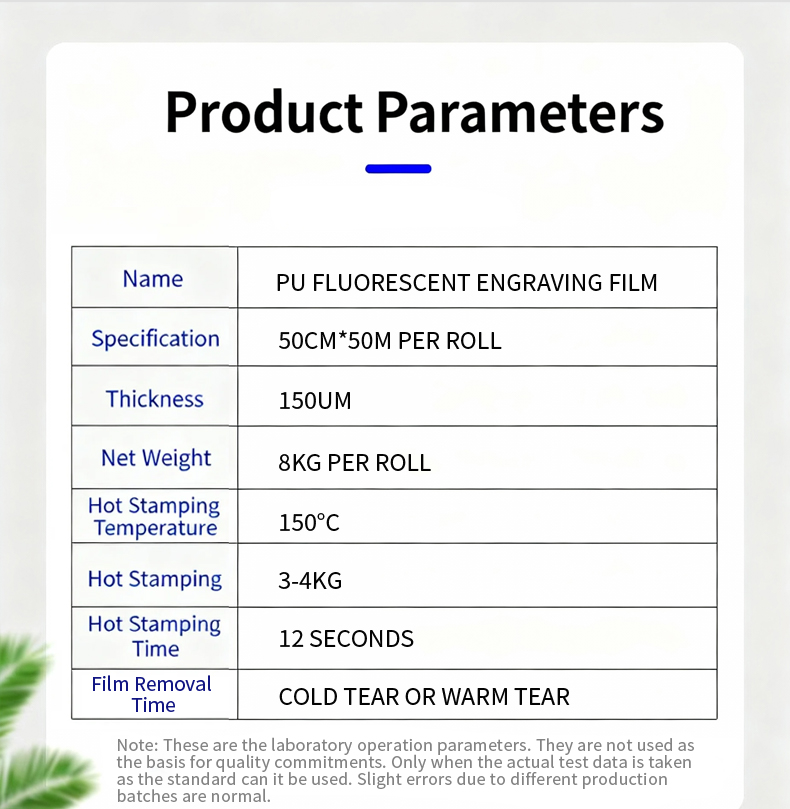 Product Parameters

| Name | PU FLUORESCENT ENGRAVING FILM |
|---|---|
| Specification | 50CM*50M PER ROLL |
| Thickness | 150UM |
| Net Weight | 8KG PER ROLL |
| Hot Stamping Temperature | 150°C |
| Hot Stamping | 3-4KG |
| Hot Stamping Time | 12 SECONDS |
| Film Removal Time | COLD TEAR OR WARM TEAR |

Note: These are the laboratory operation parameters. They are not used as the basis for quality commitments. Only when the actual test data is taken as the standard can it be used. Slight errors due to different production batches are normal.